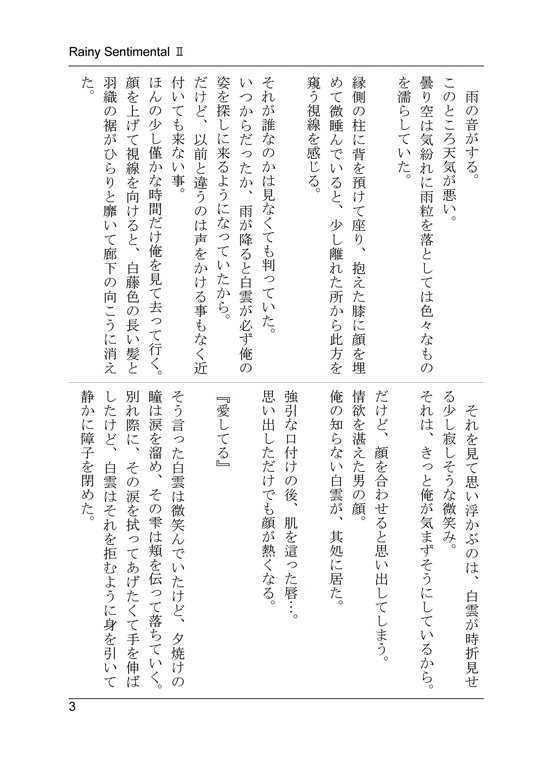 Rainy Sentimental Ⅱ

　雨の音がする。
このところ天気が悪い。
曇り空は気紛れに雨粒を落としては色々なものを濡らしていた。
縁側の柱に背を預けて座り、抱えた膝に顔を埋めて微睡んでいると、少し離れた所から此方を窺う視線を感じる。
それが誰なのかは見なくても判っていた。
いつからだったか、雨が降ると白雲が必ず俺の姿を探しに来るようになっていたから。
だけど、以前と違うのは声をかける事もなく近付いても来ない事。
ほんの少し僅かな時間だけ俺を見て去って行く。
顔を上げて視線を向けると、白藤色の長い髪と羽織の裾がひらりと靡いて廊下の向こうに消えた。

　それを見て思い浮かぶのは、白雲が時折見せる少し寂しそうな微笑み。
それは、きっと俺が気まずそうにしているから。
だけど、顔を合わせると思い出してしまう。
情欲を湛えた男の顔。
俺の知らない白雲が、其処に居た。
強引な口付けの後、肌を這った唇…。
思い出しただけでも顔が熱くなる。

『愛してる』

そう言った白雲は微笑んでいたけど、夕焼けの瞳は涙を溜め、その雫は頬を伝って落ちていく。
別れ際に、その涙を拭ってあげたくて手を伸ばしたけど、白雲はそれを拒むように身を引いて静かに障子を閉めた。

3